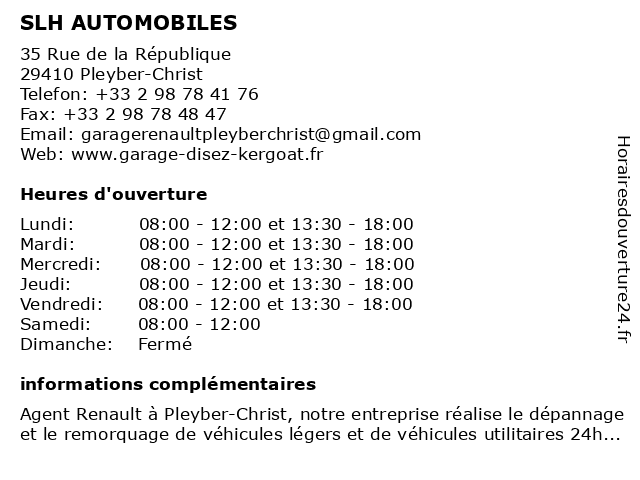 SLH AUTOMOBILES

35 Rue de la République
29410 Pleyber-Christ
Telefon: +33 2 98 78 41 76
Fax: +33 2 98 78 48 47
Email: garagerenaultpleyberchrist@gmail.com
Web: www.garage-disez-kergoat.fr

Heures d'ouverture

| | |
|---|---|
| Lundi: | 08:00 - 12:00 et 13:30 - 18:00 |
| Mardi: | 08:00 - 12:00 et 13:30 - 18:00 |
| Mercredi: | 08:00 - 12:00 et 13:30 - 18:00 |
| Jeudi: | 08:00 - 12:00 et 13:30 - 18:00 |
| Vendredi: | 08:00 - 12:00 et 13:30 - 18:00 |
| Samedi: | 08:00 - 12:00 |
| Dimanche: | Fermé |

informations complémentaires

Agent Renault à Pleyber-Christ, notre entreprise réalise le dépannage et le remorquage de véhicules légers et de véhicules utilitaires 24h...

Horairesdouverture24.fr